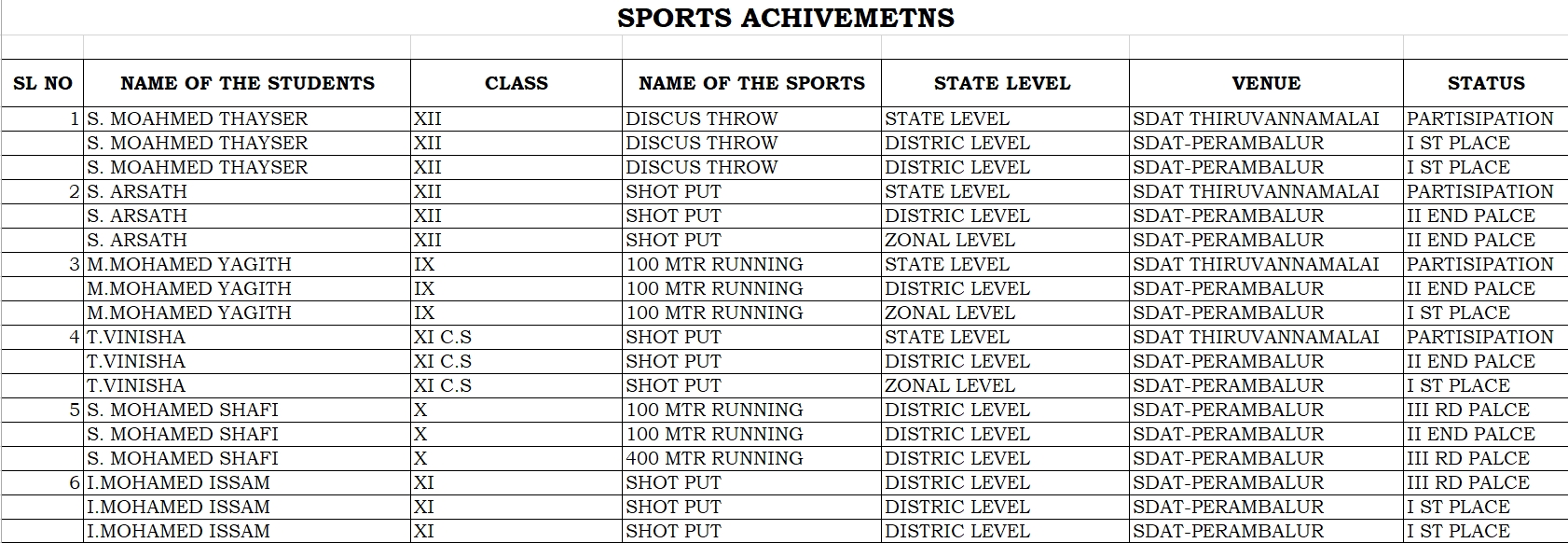 SPORTS ACHIVEMETNS

| SL NO | NAME OF THE STUDENTS | CLASS | NAME OF THE SPORTS | STATE LEVEL | VENUE | STATUS |
|---|---|---|---|---|---|---|
| 1 | S. MOAHMED THAYSER | XII | DISCUS THROW | STATE LEVEL | SDAT THIRUVANNAMALAI | PARTISIPATION |
| | S. MOAHMED THAYSER | XII | DISCUS THROW | DISTRIC LEVEL | SDAT-PERAMBALUR | I ST PLACE |
| | S. MOAHMED THAYSER | XII | DISCUS THROW | DISTRIC LEVEL | SDAT-PERAMBALUR | I ST PLACE |
| 2 | S. ARSATH | XII | SHOT PUT | STATE LEVEL | SDAT THIRUVANNAMALAI | PARTISIPATION |
| | S. ARSATH | XII | SHOT PUT | DISTRIC LEVEL | SDAT-PERAMBALUR | II END PALCE |
| | S. ARSATH | XII | SHOT PUT | ZONAL LEVEL | SDAT-PERAMBALUR | II END PALCE |
| 3 | M.MOHAMED YAGITH | IX | 100 MTR RUNNING | STATE LEVEL | SDAT THIRUVANNAMALAI | PARTISIPATION |
| | M.MOHAMED YAGITH | IX | 100 MTR RUNNING | DISTRIC LEVEL | SDAT-PERAMBALUR | II END PALCE |
| | M.MOHAMED YAGITH | IX | 100 MTR RUNNING | ZONAL LEVEL | SDAT-PERAMBALUR | I ST PLACE |
| 4 | T.VINISHA | XI C.S | SHOT PUT | STATE LEVEL | SDAT THIRUVANNAMALAI | PARTISIPATION |
| | T.VINISHA | XI C.S | SHOT PUT | DISTRIC LEVEL | SDAT-PERAMBALUR | II END PALCE |
| | T.VINISHA | XI C.S | SHOT PUT | ZONAL LEVEL | SDAT-PERAMBALUR | I ST PLACE |
| 5 | S. MOHAMED SHAFI | X | 100 MTR RUNNING | DISTRIC LEVEL | SDAT-PERAMBALUR | III RD PALCE |
| | S. MOHAMED SHAFI | X | 100 MTR RUNNING | DISTRIC LEVEL | SDAT-PERAMBALUR | II END PALCE |
| | S. MOHAMED SHAFI | X | 400 MTR RUNNING | DISTRIC LEVEL | SDAT-PERAMBALUR | III RD PALCE |
| 6 | I.MOHAMED ISSAM | XI | SHOT PUT | DISTRIC LEVEL | SDAT-PERAMBALUR | III RD PALCE |
| | I.MOHAMED ISSAM | XI | SHOT PUT | DISTRIC LEVEL | SDAT-PERAMBALUR | I ST PLACE |
| | I.MOHAMED ISSAM | XI | SHOT PUT | DISTRIC LEVEL | SDAT-PERAMBALUR | I ST PLACE |